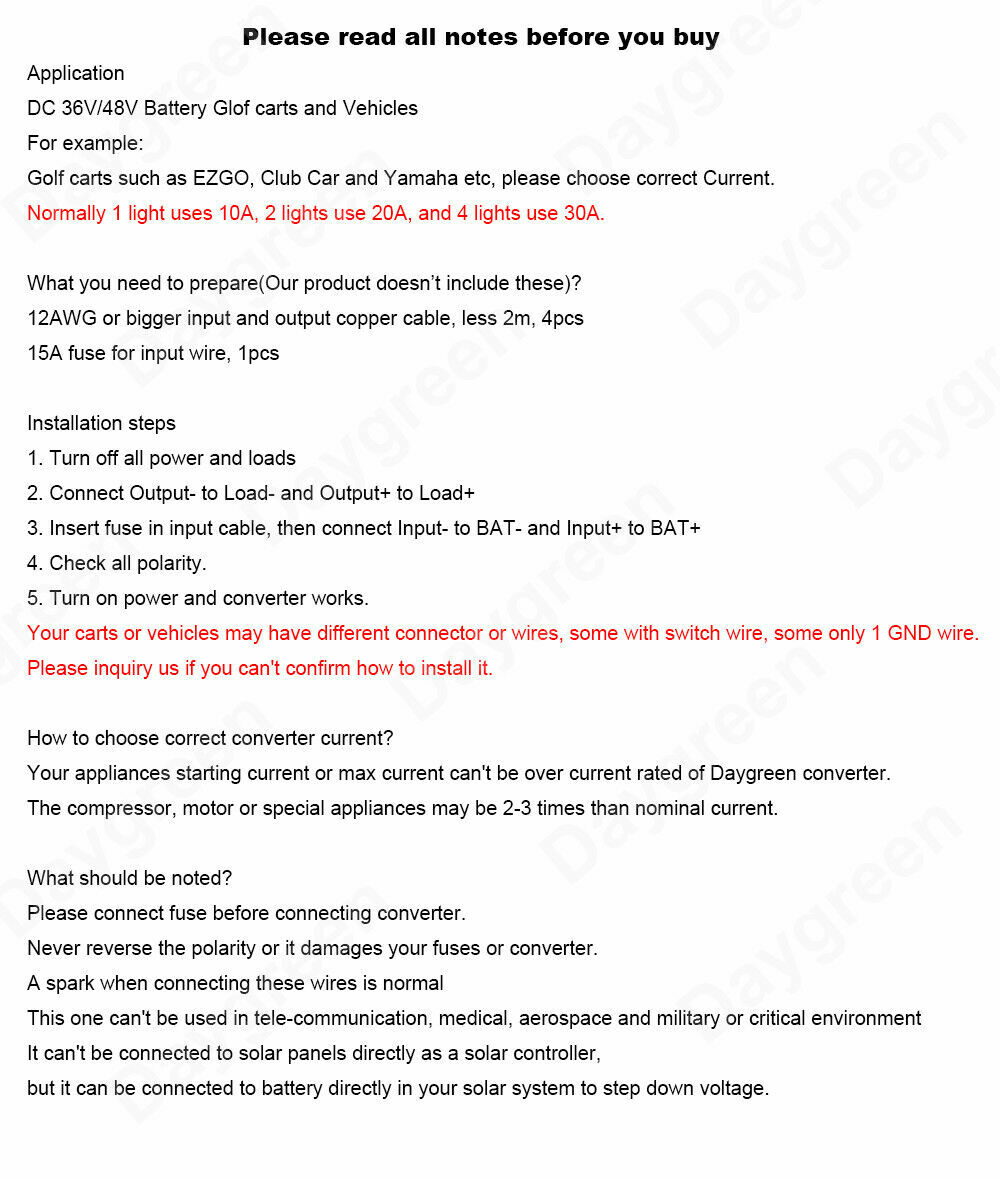 Please read all notes before you buy

Application

DC 36V/48V Battery Glof carts and Vehicles

For example:

Golf carts such as EZGO, Club Car and Yamaha etc, please choose correct Current.

Normally 1 light uses 10A, 2 lights use 20A, and 4 lights use 30A.

What you need to prepare(Our product doesn't include these)?

12AWG or bigger input and output copper cable, less 2m, 4pcs

15A fuse for input wire, 1pcs

Installation steps

1. Turn off all power and loads

2. Connect Output- to Load- and Output+ to Load+

3. Insert fuse in input cable, then connect Input- to BAT- and Input+ to BAT+

4. Check all polarity.

5. Turn on power and converter works.

Your carts or vehicles may have different connector or wires, some with switch wire, some only 1 GND wire.

Please inquiry us if you can't confirm how to install it.

How to choose correct converter current?

Your appliances starting current or max current can't be over current rated of Daygreen converter.

The compressor, motor or special appliances may be 2-3 times than nominal current.

What should be noted?

Please connect fuse before connecting converter.

Never reverse the polarity or it damages your fuses or converter.

A spark when connecting these wires is normal

This one can't be used in tele-communication, medical, aerospace and military or critical environment

It can't be connected to solar panels directly as a solar controller,

but it can be connected to battery directly in your solar system to step down voltage.

Daygreen